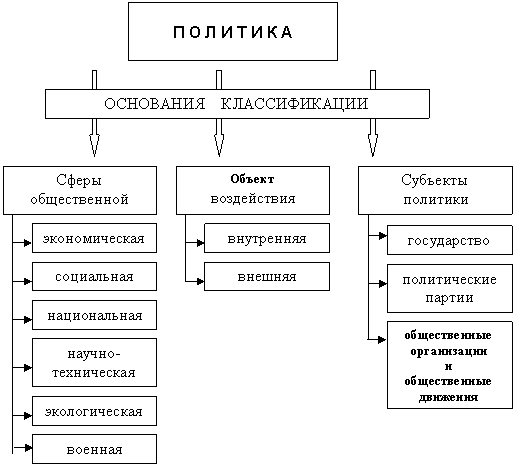 ПОЛИТИКА

ОСНОВАНИЯ КЛАССИФИКАЦИИ

Сферы общественной

экономическая

социальная

национальная

научно-техническая

экологическая

военная

Объект воздействия

внутренняя

внешняя

Субъекты политики

государство

политические партии

общественные организации и общественные движения